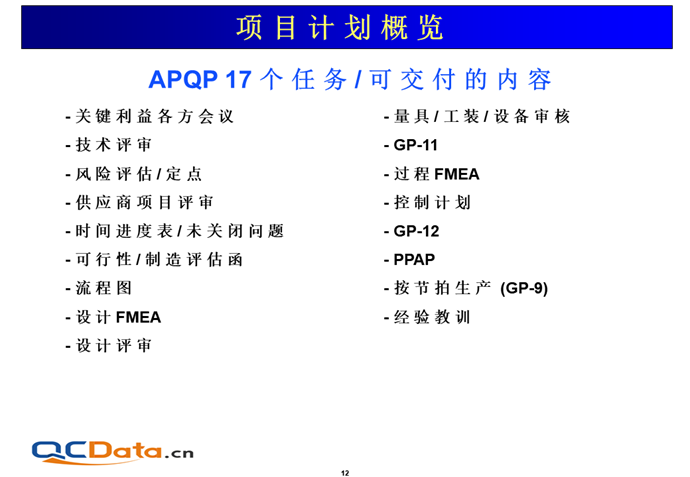 项目计划概览

APQP 17个任务/可交付的内容

- 关键利益各方会议
- 技术评审
- 风险评估/定点
- 供应商项目评审
- 时间进度表/未关闭问题
- 可行性/制造评估函
- 流程图
- 设计FMEA
- 设计评审

- 量具/工装/设备审核
- GP-11
- 过程FMEA
- 控制计划
- GP-12
- PPAP
- 按节拍生产 (GP-9)
- 经验教训

QCData.cn

12